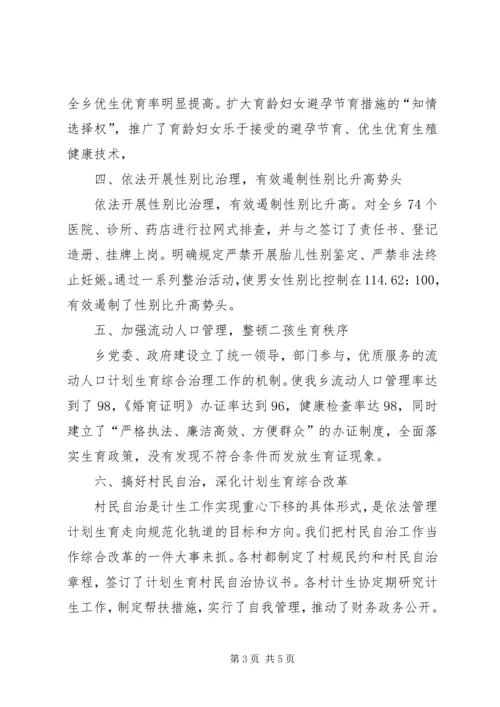 全乡优生优育率明显提高。扩大育龄妇女避孕节育措施的“知情选择权”，推广了育龄妇女乐于接受的避孕节育、优生优育生殖健康技术，

四、依法开展性别比治理，有效遏制性别比升高势头

依法开展性别比治理，有效遏制性别比升高。对全乡74个医院、诊所、药店进行拉网式排查，并与之签订了责任书、登记造册、挂牌上岗。明确规定严禁开展胎儿性别鉴定、严禁非法终止妊娠。通过一系列整治活动，使男女性别比控制在114.62：100，有效遏制了性别比升高势头。

五、加强流动人口管理，整顿二孩生育秩序

乡党委、政府建设立了统一领导，部门参与，优质服务的流动人口计划生育综合治理工作的机制。使我乡流动人口管理率达到了98，《婚育证明》办证率达到96，健康检查率达98，同时建立了“严格执法、廉洁高效、方便群众”的办证制度，全面落实生育政策，没有发现不符合条件而发放生育证现象。

六、搞好村民自治，深化计划生育综合改革

村民自治是计生工作实现重心下移的具体形式，是依法管理计划生育走向规范化轨道的目标和方向。我们把村民自治工作当作综合改革的一件大事来抓。各村都制定了村规民约和村民自治章程，签订了计划生育村民自治协议书。各村计生协定期研究计生工作，制定帮扶措施，实行了自我管理，推动了财务政务公开。

第3页 共5页